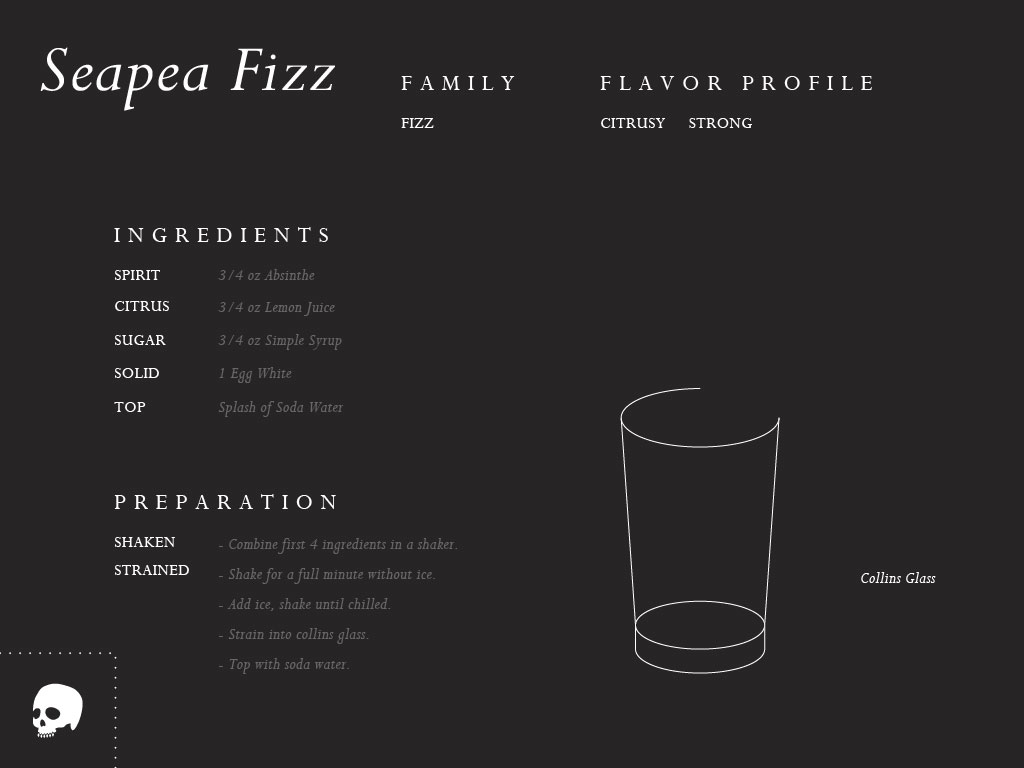 Seapea Fizz

FAMILY
FIZZ

FLAVOR PROFILE
CITRUSY STRONG

INGREDIENTS

SPIRIT 3/4 oz Absinthe
CITRUS 3/4 oz Lemon Juice
SUGAR 3/4 oz Simple Syrup
SOLID 1 Egg White
TOP Splash of Soda Water

PREPARATION

SHAKEN
STRAINED

- Combine first 4 ingredients in a shaker.
- Shake for a full minute without ice.
- Add ice, shake until chilled.
- Strain into collins glass.
- Top with soda water.

Collins Glass